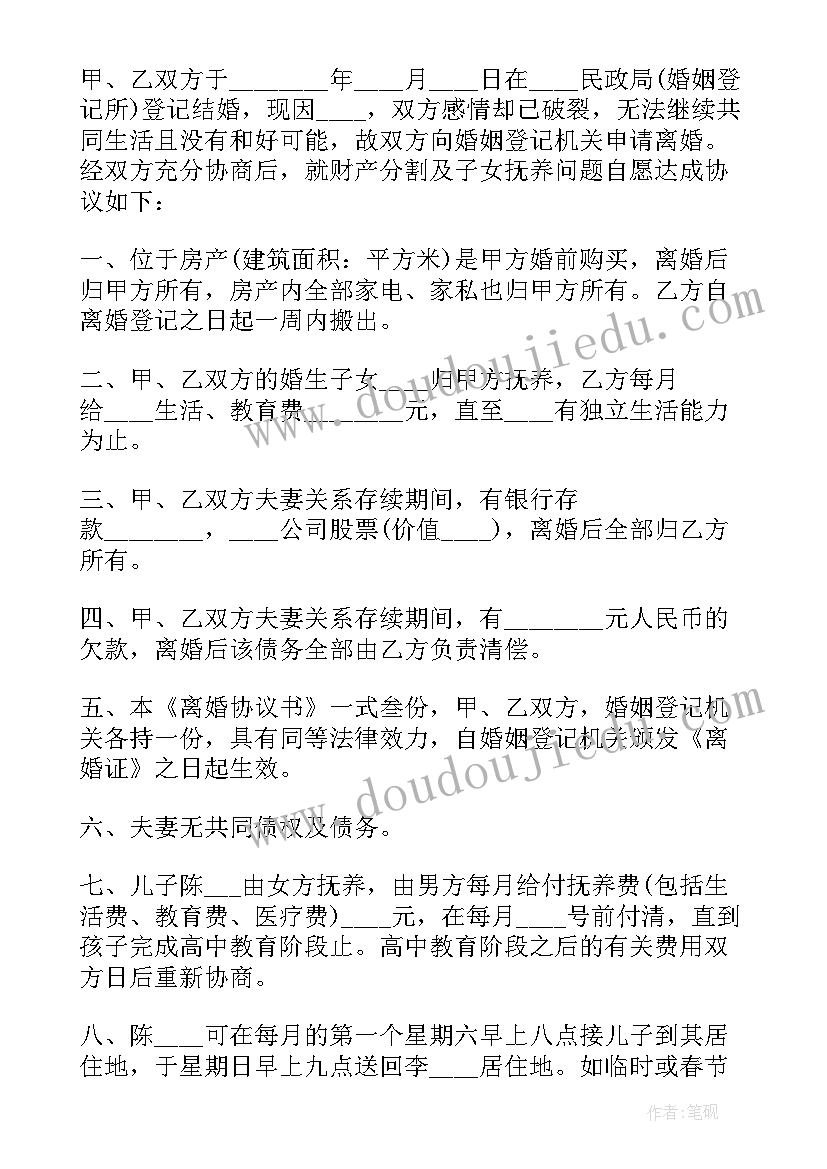 甲、乙双方于________年____月____日在____民政局(婚姻登记所)登记结婚，现因____，双方感情却已破裂，无法继续共同生活且没有和好可能，故双方向婚姻登记机关申请离婚。经双方充分协商后，就财产分割及子女抚养问题自愿达成协议如下：

一、位于房产(建筑面积：平方米)是甲方婚前购买，离婚后归甲方所有，房产内全部家电、家私也归甲方所有。乙方自离婚登记之日起一周内搬出。

二、甲、乙双方的婚生子女____归甲方抚养，乙方每月给____生活、教育费________元，直至____有独立生活能力为止。

三、甲、乙双方夫妻关系存续期间，有银行存款________，____公司股票(价值____)，离婚后全部归乙方所有。

四、甲、乙双方夫妻关系存续期间，有________元人民币的欠款，离婚后该债务全部由乙方负责清偿。

五、本《离婚协议书》一式叁份，甲、乙双方，婚姻登记机关各持一份，具有同等法律效力，自婚姻登记机关颁发《离婚证》之日起生效。

六、夫妻无共同债权及债务。

七、儿子陈___由女方抚养，由男方每月给付抚养费(包括生活费、教育费、医疗费)____元，在每月____号前付清，直到孩子完成高中教育阶段止。高中教育阶段之后的有关费用双方日后重新协商。

八、陈____可在每月的第一个星期六早上八点接儿子到其居住地，于星期日早上九点送回李____居住地。如临时或春节

www.doudoujiedu.com

作者：笔砚